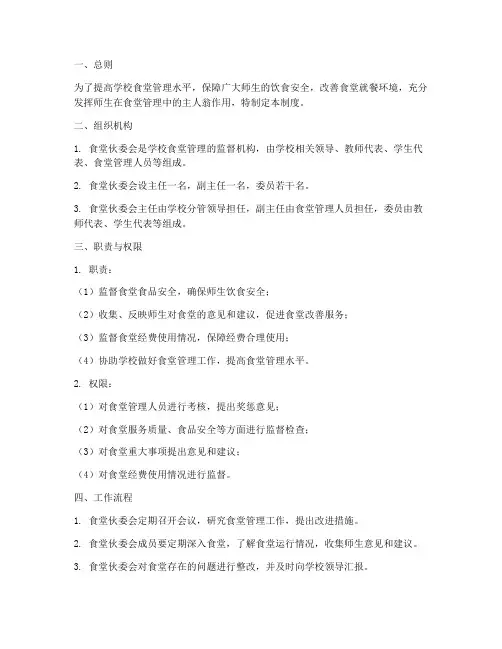 一、总则

为了提高学校食堂管理水平，保障广大师生的饮食安全，改善食堂就餐环境，充分发挥师生在食堂管理中的主人翁作用，特制定本制度。

二、组织机构

1. 食堂伙委会是学校食堂管理的监督机构，由学校相关领导、教师代表、学生代表、食堂管理人员等组成。

2. 食堂伙委会设主任一名，副主任一名，委员若干名。

3. 食堂伙委会主任由学校分管领导担任，副主任由食堂管理人员担任，委员由教师代表、学生代表等组成。

三、职责与权限

1. 职责：

（1）监督食堂食品安全，确保师生饮食安全；

（2）收集、反映师生对食堂的意见和建议，促进食堂改善服务；

（3）监督食堂经费使用情况，保障经费合理使用；

（4）协助学校做好食堂管理工作，提高食堂管理水平。

2. 权限：

（1）对食堂管理人员进行考核，提出奖惩意见；

（2）对食堂服务质量、食品安全等方面进行监督检查；

（3）对食堂重大事项提出意见和建议；

（4）对食堂经费使用情况进行监督。

四、工作流程

1. 食堂伙委会定期召开会议，研究食堂管理工作，提出改进措施。

2. 食堂伙委会成员要定期深入食堂，了解食堂运行情况，收集师生意见和建议。

3. 食堂伙委会对食堂存在的问题进行整改，并及时向学校领导汇报。